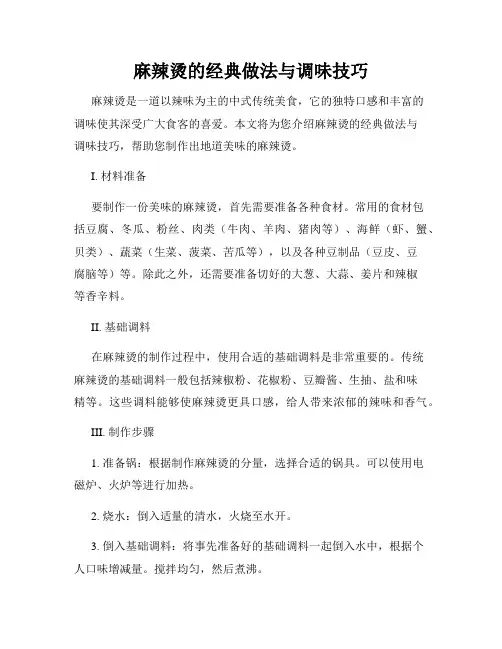 麻辣烫的经典做法与调味技巧

麻辣烫是一道以辣味为主的中式传统美食，它的独特口感和丰富的调味使其深受广大食客的喜爱。本文将为您介绍麻辣烫的经典做法与调味技巧，帮助您制作出地道美味的麻辣烫。

I. 材料准备

要制作一份美味的麻辣烫，首先需要准备各种食材。常用的食材包括豆腐、冬瓜、粉丝、肉类（牛肉、羊肉、猪肉等）、海鲜（虾、蟹、贝类）、蔬菜（生菜、菠菜、苦瓜等），以及各种豆制品（豆皮、豆腐脑等）等。除此之外，还需要准备切好的大葱、大蒜、姜片和辣椒等香辛料。

II. 基础调料

在麻辣烫的制作过程中，使用合适的基础调料是非常重要的。传统麻辣烫的基础调料一般包括辣椒粉、花椒粉、豆瓣酱、生抽、盐和味精等。这些调料能够使麻辣烫更具口感，给人带来浓郁的辣味和香气。

III. 制作步骤

1. 准备锅：根据制作麻辣烫的分量，选择合适的锅具。可以使用电磁炉、火炉等进行加热。

2. 烧水：倒入适量的清水，火烧至水开。

3. 倒入基础调料：将事先准备好的基础调料一起倒入水中，根据个人口味增减量。搅拌均匀，然后煮沸。